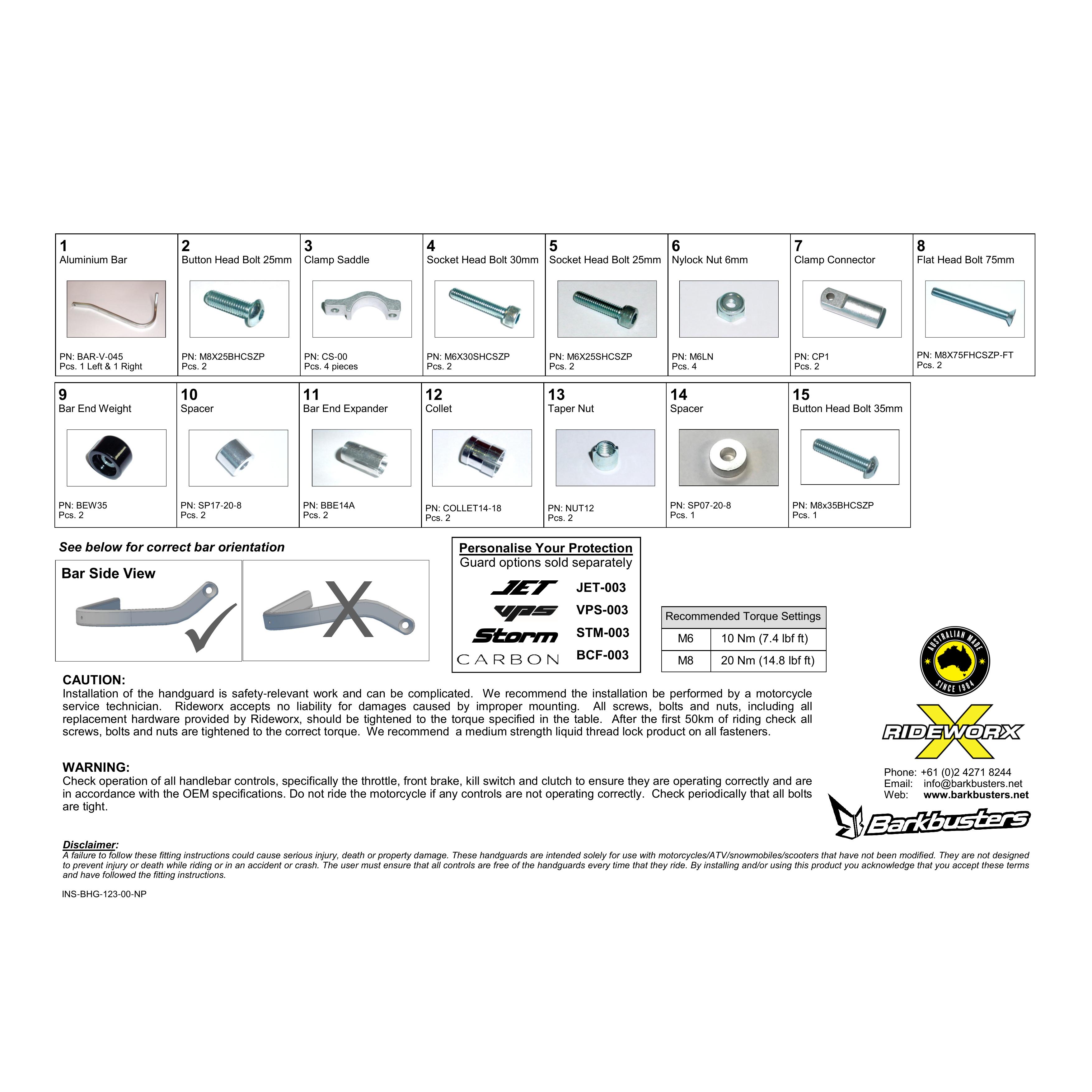 1
Aluminium Bar
PN: BAR-V-045
Pcs. 1 Left & 1 Right

2
Button Head Bolt 25mm
PN: M8X25BHCSZP
Pcs. 2

3
Clamp Saddle
PN: CS-00
Pcs. 4 pieces

4
Socket Head Bolt 30mm
PN: M6X30SHCSZP
Pcs. 2

5
Socket Head Bolt 25mm
PN: M6X25SHCSZP
Pcs. 2

6
Nylock Nut 6mm
PN: M6LN
Pcs. 4

7
Clamp Connector
PN: CP1
Pcs. 2

8
Flat Head Bolt 75mm
PN: M8X75FHCSZP-FT
Pcs. 2

9
Bar End Weight
PN: BEW35
Pcs. 2

10
Spacer
PN: SP17-20-8
Pcs. 2

11
Bar End Expander
PN: BBE14A
Pcs. 2

12
Collet
PN: COLLET14-18
Pcs. 2

13
Taper Nut
PN: NUT12
Pcs. 2

14
Spacer
PN: SP07-20-8
Pcs. 1

15
Button Head Bolt 35mm
PN: M8x35BHCSZP
Pcs. 1

See below for correct bar orientation

Bar Side View

Personalise Your Protection
Guard options sold separately
JET JET-003
VPS VPS-003
Storm STM-003
CARBON BCF-003

| Recommended Torque Settings | |
|---|---|
| M6 | 10 Nm (7.4 lbf ft) |
| M8 | 20 Nm (14.8 lbf ft) |

AUSTRALIAN MADE SINCE 1984

RIDEWORX

CAUTION:
Installation of the handguard is safety-relevant work and can be complicated. We recommend the installation be performed by a motorcycle service technician. Rideworx accepts no liability for damages caused by improper mounting. All screws, bolts and nuts, including all replacement hardware provided by Rideworx, should be tightened to the torque specified in the table. After the first 50km of riding check all screws, bolts and nuts are tightened to the correct torque. We recommend a medium strength liquid thread lock product on all fasteners.

WARNING:
Check operation of all handlebar controls, specifically the throttle, front brake, kill switch and clutch to ensure they are operating correctly and are in accordance with the OEM specifications. Do not ride the motorcycle if any controls are not operating correctly. Check periodically that all bolts are tight.

Phone: +61 (0)2 4271 8244
Email: info@barkbusters.net
Web: www.barkbusters.net

Barkbusters

Disclaimer:
A failure to follow these fitting instructions could cause serious injury, death or property damage. These handguards are intended solely for use with motorcycles/ATV/snowmobiles/scooters that have not been modified. They are not designed to prevent injury or death while riding or in an accident or crash. The user must ensure that all controls are free of the handguards every time that they ride. By installing and/or using this product you acknowledge that you accept these terms and have followed the fitting instructions.

INS-BHG-123-00-NP